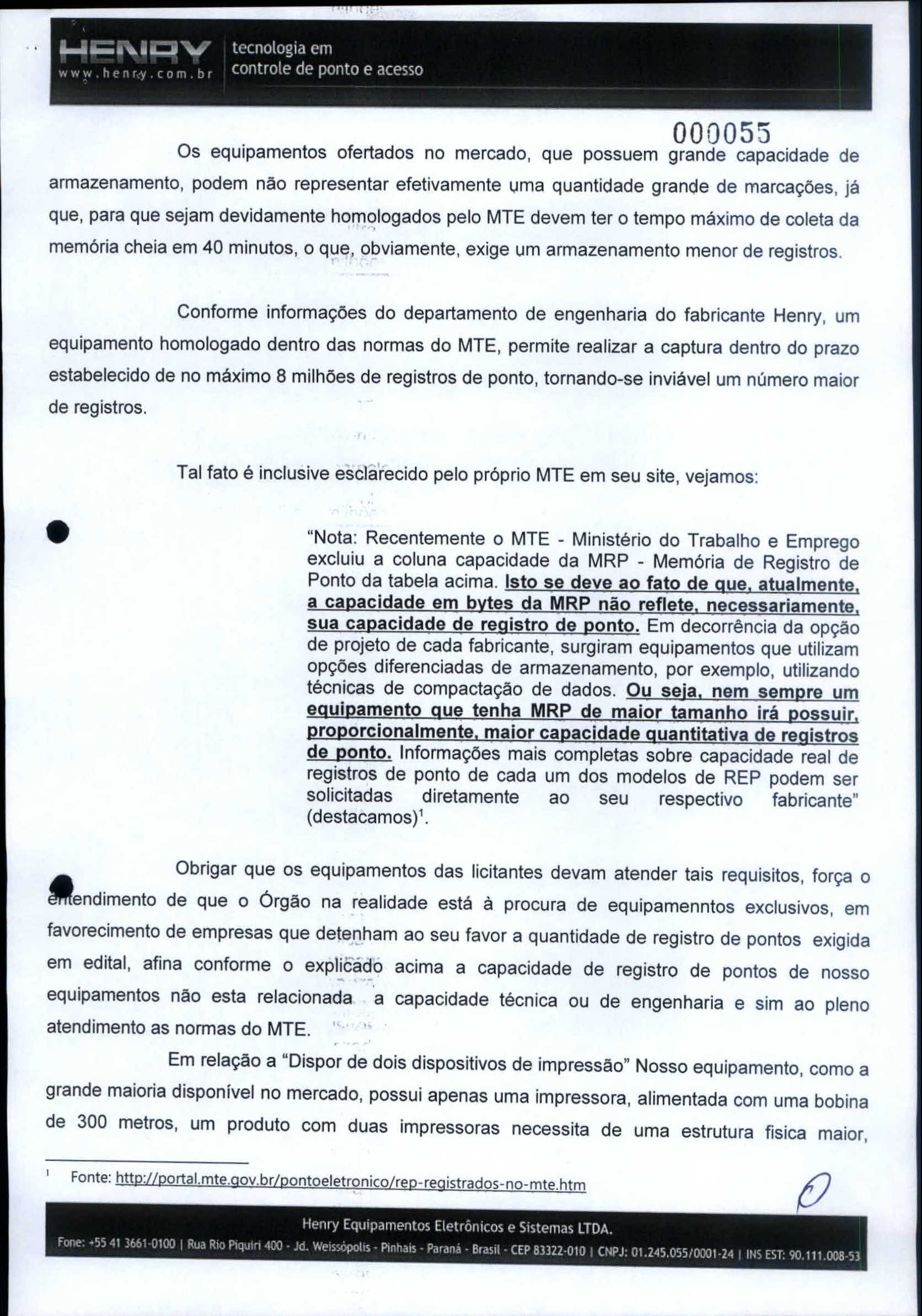 HENRY
www.henry.com.br

tecnologia em
controle de ponto e acesso

000055

Os equipamentos ofertados no mercado, que possuem grande capacidade de armazenamento, podem não representar efetivamente uma quantidade grande de marcações, já que, para que sejam devidamente homologados pelo MTE devem ter o tempo máximo de coleta da memória cheia em 40 minutos, o que, obviamente, exige um armazenamento menor de registros.

Conforme informações do departamento de engenharia do fabricante Henry, um equipamento homologado dentro das normas do MTE, permite realizar a captura dentro do prazo estabelecido de no máximo 8 milhões de registros de ponto, tornando-se inviável um número maior de registros.

Tal fato é inclusive esclarecido pelo próprio MTE em seu site, vejamos:

"Nota: Recentemente o MTE - Ministério do Trabalho e Emprego excluiu a coluna capacidade da MRP - Memória de Registro de Ponto da tabela acima. Isto se deve ao fato de que, atualmente, a capacidade em bytes da MRP não reflete, necessariamente, sua capacidade de registro de ponto. Em decorrência da opção de projeto de cada fabricante, surgiram equipamentos que utilizam opções diferenciadas de armazenamento, por exemplo, utilizando técnicas de compactação de dados. Ou seja, nem sempre um equipamento que tenha MRP de maior tamanho irá possuir, proporcionalmente, maior capacidade quantitativa de registros de ponto. Informações mais completas sobre capacidade real de registros de ponto de cada um dos modelos de REP podem ser solicitadas diretamente ao seu respectivo fabricante" (destacamos)$^1$.

Obrigar que os equipamentos das licitantes devam atender tais requisitos, força o entendimento de que o Órgão na realidade está à procura de equipamenntos exclusivos, em favorecimento de empresas que detenham ao seu favor a quantidade de registro de pontos exigida em edital, afina conforme o explicado acima a capacidade de registro de pontos de nosso equipamentos não esta relacionada a capacidade técnica ou de engenharia e sim ao pleno atendimento as normas do MTE.

Em relação a "Dispor de dois dispositivos de impressão" Nosso equipamento, como a grande maioria disponível no mercado, possui apenas uma impressora, alimentada com uma bobina de 300 metros, um produto com duas impressoras necessita de uma estrutura fisica maior,

$^1$ Fonte: http://portal.mte.gov.br/pontoeletronico/rep-registrados-no-mte.htm

Henry Equipamentos Eletrônicos e Sistemas LTDA.
Fone: +55 41 3661-0100 | Rua Rio Piquiri 400 - Jd. Weissópolis - Pinhais - Paraná - Brasil - CEP 83322-010 | CNPJ: 01.245.055/0001-24 | INS EST: 90.111.008-53